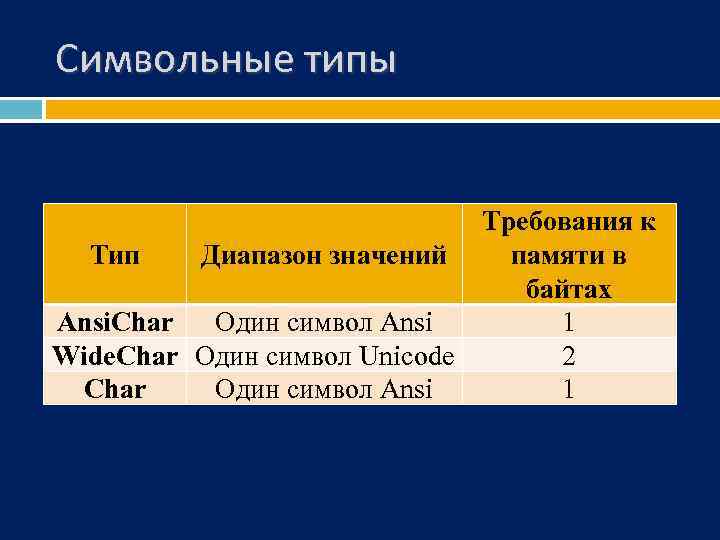 Символьные типы

| Тип | Диапазон значений | Требования к памяти в байтах |
|---|---|---|
| AnsiChar | Один символ Ansi | 1 |
| WideChar | Один символ Unicode | 2 |
| Char | Один символ Ansi | 1 |